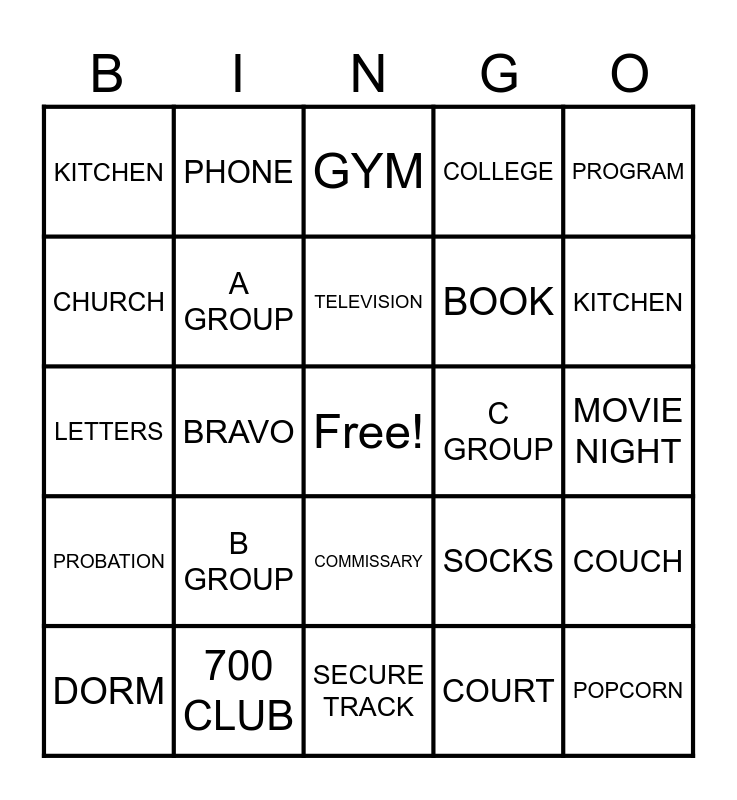 | B | I | N | G | O |
|---|---|---|---|---|
| KITCHEN | PHONE | GYM | COLLEGE | PROGRAM |
| CHURCH | A GROUP | TELEVISION | BOOK | KITCHEN |
| LETTERS | BRAVO | Free! | C GROUP | MOVIE NIGHT |
| PROBATION | B GROUP | COMMISSARY | SOCKS | COUCH |
| DORM | 700 CLUB | SECURE TRACK | COURT | POPCORN |